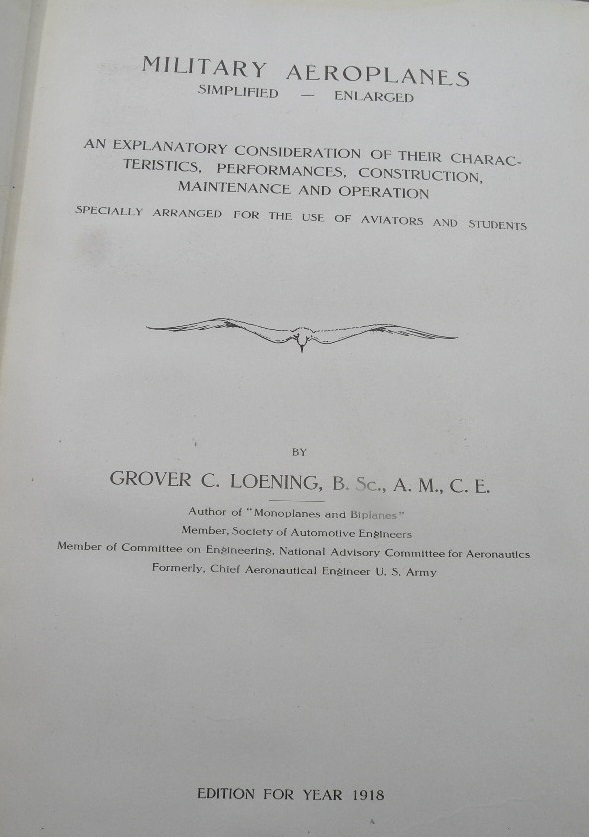 MILITARY AEROPLANES
SIMPLIFIED — ENLARGED

AN EXPLANATORY CONSIDERATION OF THEIR CHARACTERISTICS, PERFORMANCES, CONSTRUCTION, MAINTENANCE AND OPERATION

SPECIALLY ARRANGED FOR THE USE OF AVIATORS AND STUDENTS

BY

GROVER C. LOENING, B. Sc., A. M., C. E.

Author of "Monoplanes and Biplanes"
Member, Society of Automotive Engineers
Member of Committee on Engineering, National Advisory Committee for Aeronautics
Formerly, Chief Aeronautical Engineer U. S. Army

EDITION FOR YEAR 1918